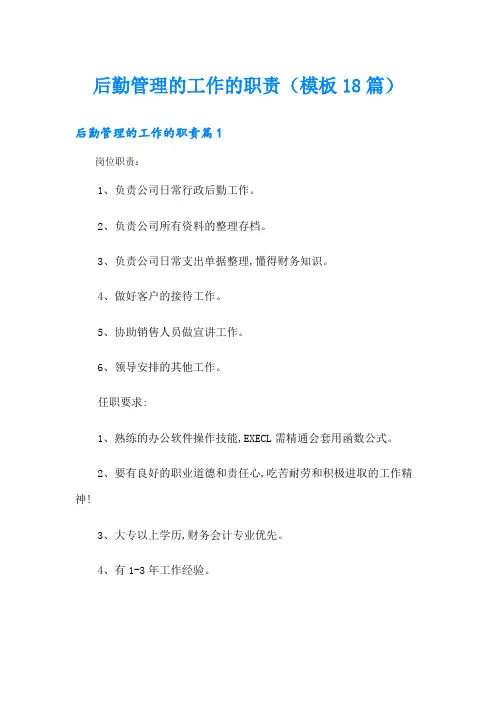 后勤管理的工作的职责（模板18篇）

后勤管理的工作的职责篇1

岗位职责：

1、负责公司日常行政后勤工作。

2、负责公司所有资料的整理存档。

3、负责公司日常支出单据整理,懂得财务知识。

4、做好客户的接待工作。

5、协助销售人员做宣讲工作。

6、领导安排的其他工作。

任职要求:

1、熟练的办公软件操作技能,EXECL需精通会套用函数公式。

2、要有良好的职业道德和责任心,吃苦耐劳和积极进取的工作精神!

3、大专以上学历,财务会计专业优先。

4、有1-3年工作经验。